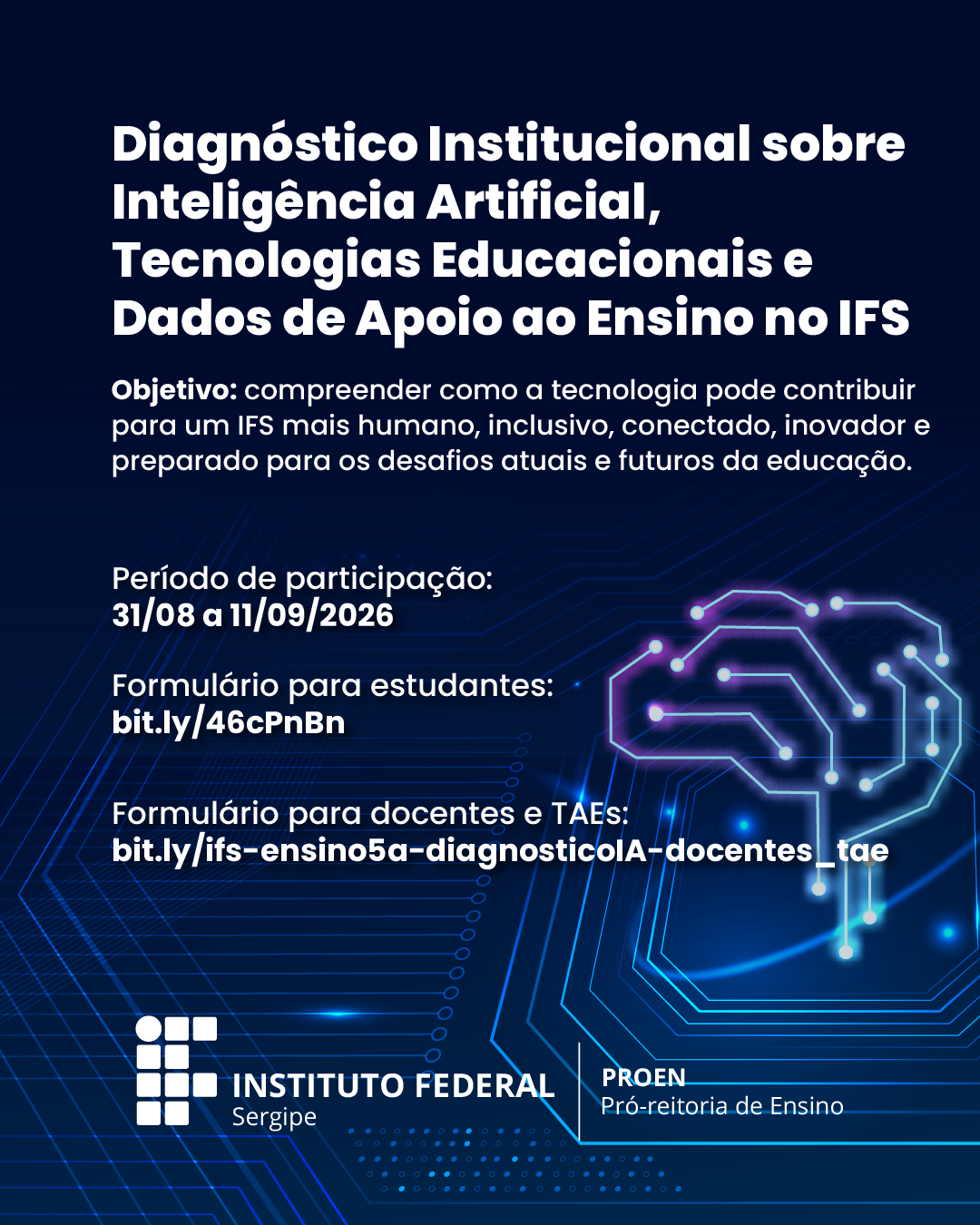 Diagnóstico Institucional sobre Inteligência Artificial, Tecnologias Educacionais e Dados de Apoio ao Ensino no IFS

Objetivo: compreender como a tecnologia pode contribuir para um IFS mais humano, inclusivo, conectado, inovador e preparado para os desafios atuais e futuros da educação.

Período de participação:
31/08 a 11/09/2026

Formulário para estudantes:
bit.ly/46cPnBn

Formulário para docentes e TAEs:
bit.ly/ifs-ensino5a-diagnosticoIA-docentes_tae

INSTITUTO FEDERAL
Sergipe

PROEN
Pró-reitoria de Ensino